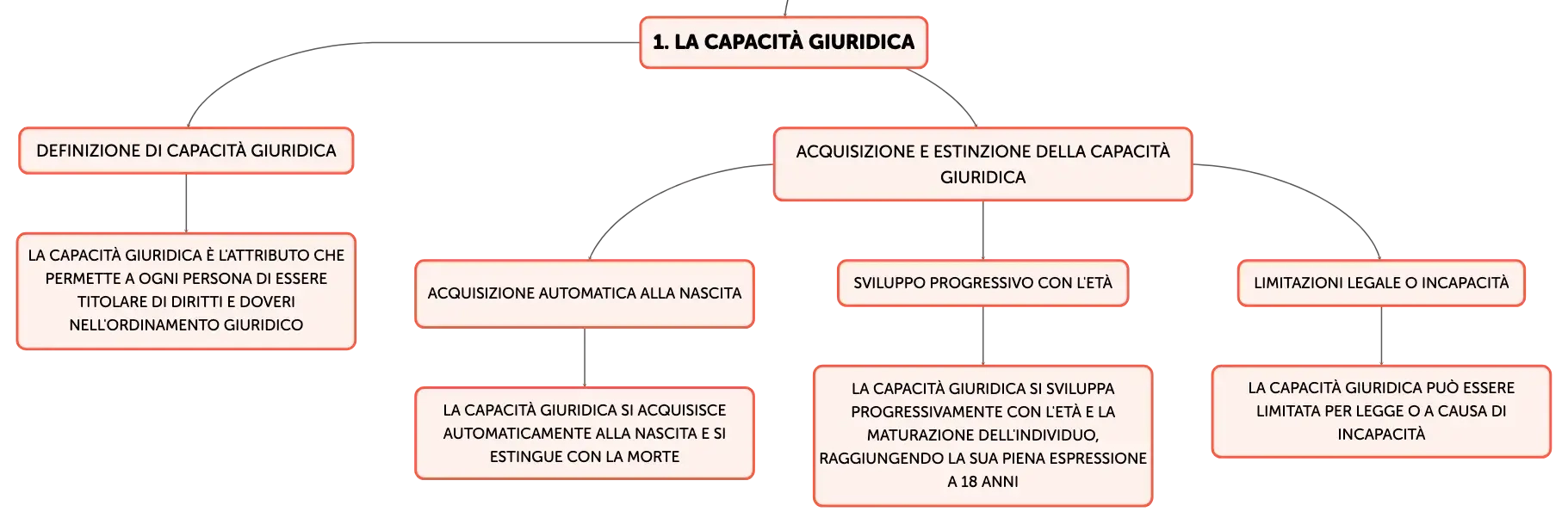 1. LA CAPACITÀ GIURIDICA

DEFINIZIONE DI CAPACITÀ GIURIDICA

LA CAPACITÀ GIURIDICA È L'ATTRIBUTO CHE PERMETTE A OGNI PERSONA DI ESSERE TITOLARE DI DIRITTI E DOVERI NELL'ORDINAMENTO GIURIDICO

ACQUISIZIONE E ESTINZIONE DELLA CAPACITÀ GIURIDICA

ACQUISIZIONE AUTOMATICA ALLA NASCITA

LA CAPACITÀ GIURIDICA SI ACQUISISCE AUTOMATICAMENTE ALLA NASCITA E SI ESTINGUE CON LA MORTE

SVILUPPO PROGRESSIVO CON L'ETÀ

LA CAPACITÀ GIURIDICA SI SVILUPPA PROGRESSIVAMENTE CON L'ETÀ E LA MATURAZIONE DELL'INDIVIDUO, RAGGIUNGENDO LA SUA PIENA ESPRESSIONE A 18 ANNI

LIMITAZIONI LEGALE O INCAPACITÀ

LA CAPACITÀ GIURIDICA PUÒ ESSERE LIMITATA PER LEGGE O A CAUSA DI INCAPACITÀ